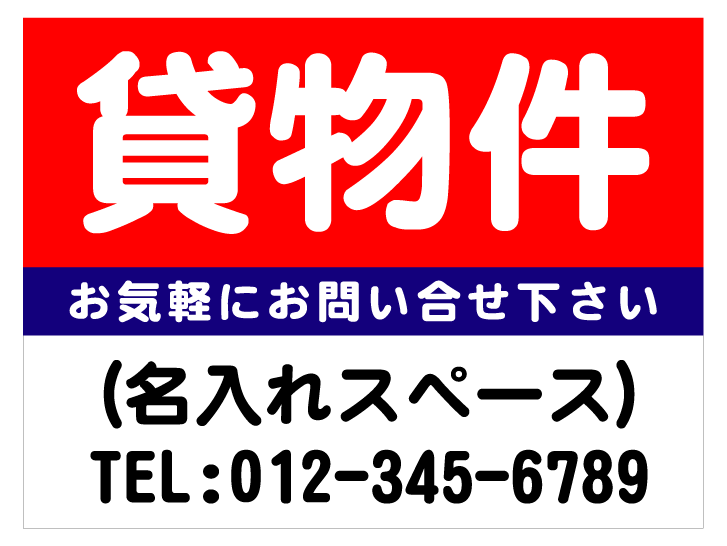 貸物件

お気軽にお問い合せ下さい

(名入れスペース)

TEL:012-345-6789